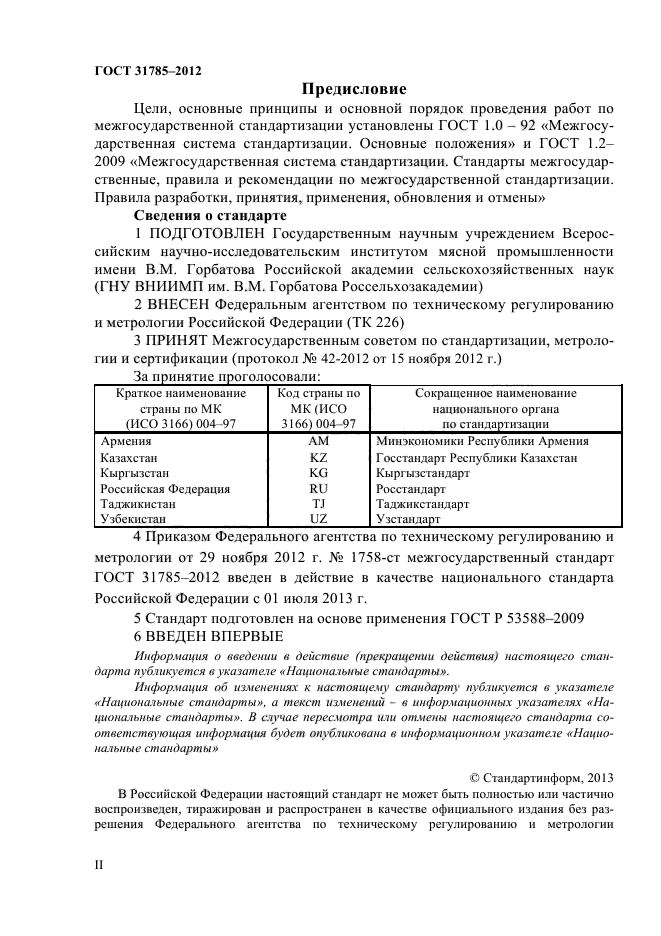 ГОСТ 31785–2012

Предисловие

Цели, основные принципы и основной порядок проведения работ по межгосударственной стандартизации установлены ГОСТ 1.0 – 92 «Межгосударственная система стандартизации. Основные положения» и ГОСТ 1.2–2009 «Межгосударственная система стандартизации. Стандарты межгосударственные, правила и рекомендации по межгосударственной стандартизации. Правила разработки, принятия, применения, обновления и отмены»

Сведения о стандарте

1 ПОДГОТОВЛЕН Государственным научным учреждением Всероссийским научно-исследовательским институтом мясной промышленности имени В.М. Горбатова Российской академии сельскохозяйственных наук (ГНУ ВНИИМП им. В.М. Горбатова Россельхозакадемии)

2 ВНЕСЕН Федеральным агентством по техническому регулированию и метрологии Российской Федерации (ТК 226)

3 ПРИНЯТ Межгосударственным советом по стандартизации, метрологии и сертификации (протокол № 42-2012 от 15 ноября 2012 г.)

За принятие проголосовали:

| Краткое наименование страны по МК (ИСО 3166) 004–97 | Код страны по МК (ИСО 3166) 004–97 | Сокращенное наименование национального органа по стандартизации |
|---|---|---|
| Армения | AM | Минэкономики Республики Армения |
| Казахстан | KZ | Госстандарт Республики Казахстан |
| Кыргызстан | KG | Кыргызстандарт |
| Российская Федерация | RU | Росстандарт |
| Таджикистан | TJ | Таджикстандарт |
| Узбекистан | UZ | Узстандарт |

4 Приказом Федерального агентства по техническому регулированию и метрологии от 29 ноября 2012 г. № 1758-ст межгосударственный стандарт ГОСТ 31785–2012 введен в действие в качестве национального стандарта Российской Федерации с 01 июля 2013 г.

5 Стандарт подготовлен на основе применения ГОСТ Р 53588–2009

6 ВВЕДЕН ВПЕРВЫЕ

Информация о введении в действие (прекращении действия) настоящего стандарта публикуется в указателе «Национальные стандарты».

Информация об изменениях к настоящему стандарту публикуется в указателе «Национальные стандарты», а текст изменений – в информационных указателях «Национальные стандарты». В случае пересмотра или отмены настоящего стандарта соответствующая информация будет опубликована в информационном указателе «Национальные стандарты»

© Стандартинформ, 2013

В Российской Федерации настоящий стандарт не может быть полностью или частично воспроизведен, тиражирован и распространен в качестве официального издания без разрешения Федерального агентства по техническому регулированию и метрологии

II